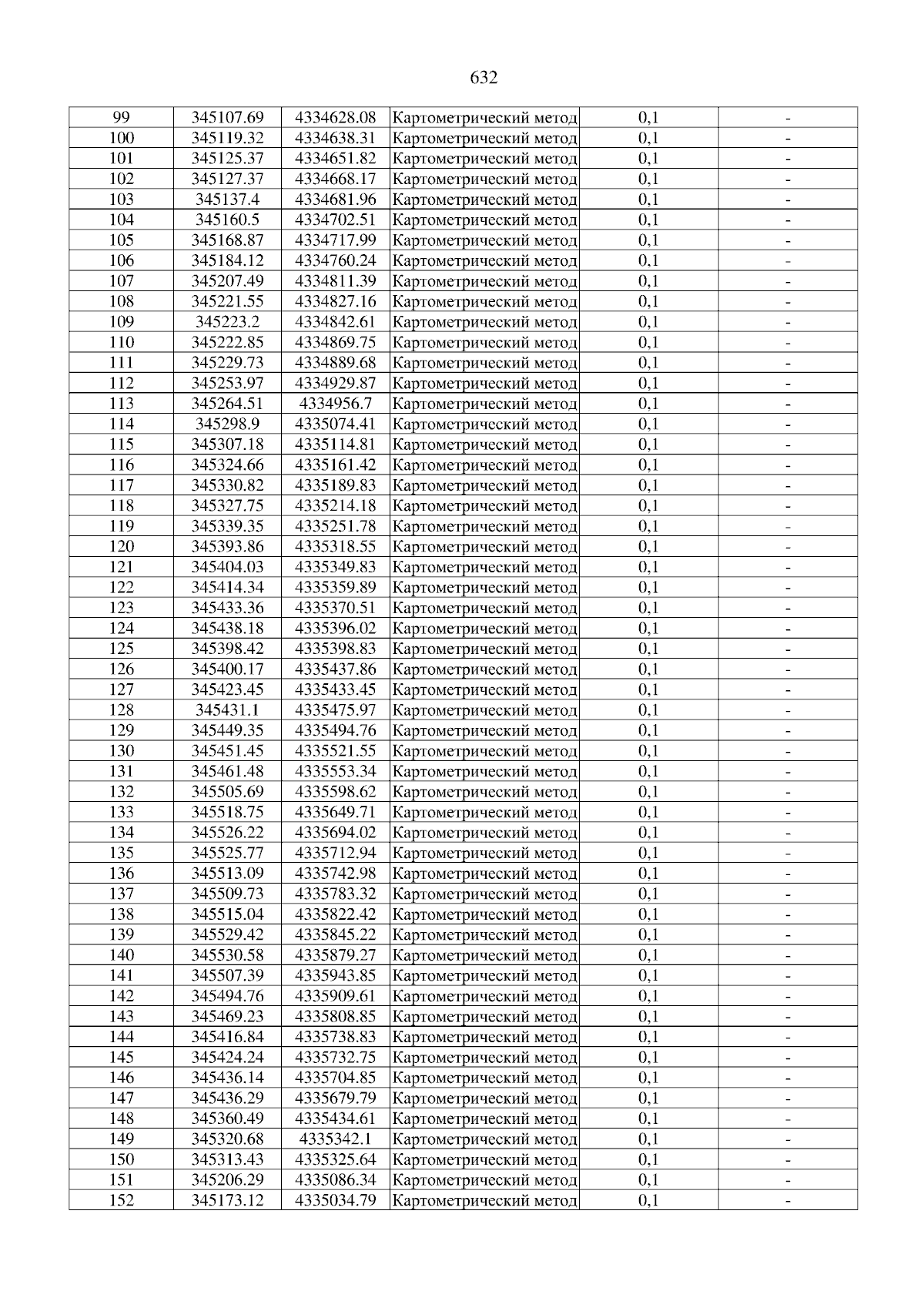 632

| 99 | 345107.69 | 4334628.08 | Картометрический метод | 0,1 | - |
|---|---|---|---|---|---|
| 100 | 345119.32 | 4334638.31 | Картометрический метод | 0,1 | - |
| 101 | 345125.37 | 4334651.82 | Картометрический метод | 0,1 | - |
| 102 | 345127.37 | 4334668.17 | Картометрический метод | 0,1 | - |
| 103 | 345137.4 | 4334681.96 | Картометрический метод | 0,1 | - |
| 104 | 345160.5 | 4334702.51 | Картометрический метод | 0,1 | - |
| 105 | 345168.87 | 4334717.99 | Картометрический метод | 0,1 | - |
| 106 | 345184.12 | 4334760.24 | Картометрический метод | 0,1 | - |
| 107 | 345207.49 | 4334811.39 | Картометрический метод | 0,1 | - |
| 108 | 345221.55 | 4334827.16 | Картометрический метод | 0,1 | - |
| 109 | 345223.2 | 4334842.61 | Картометрический метод | 0,1 | - |
| 110 | 345222.85 | 4334869.75 | Картометрический метод | 0,1 | - |
| 111 | 345229.73 | 4334889.68 | Картометрический метод | 0,1 | - |
| 112 | 345253.97 | 4334929.87 | Картометрический метод | 0,1 | - |
| 113 | 345264.51 | 4334956.7 | Картометрический метод | 0,1 | - |
| 114 | 345298.9 | 4335074.41 | Картометрический метод | 0,1 | - |
| 115 | 345307.18 | 4335114.81 | Картометрический метод | 0,1 | - |
| 116 | 345324.66 | 4335161.42 | Картометрический метод | 0,1 | - |
| 117 | 345330.82 | 4335189.83 | Картометрический метод | 0,1 | - |
| 118 | 345327.75 | 4335214.18 | Картометрический метод | 0,1 | - |
| 119 | 345339.35 | 4335251.78 | Картометрический метод | 0,1 | - |
| 120 | 345393.86 | 4335318.55 | Картометрический метод | 0,1 | - |
| 121 | 345404.03 | 4335349.83 | Картометрический метод | 0,1 | - |
| 122 | 345414.34 | 4335359.89 | Картометрический метод | 0,1 | - |
| 123 | 345433.36 | 4335370.51 | Картометрический метод | 0,1 | - |
| 124 | 345438.18 | 4335396.02 | Картометрический метод | 0,1 | - |
| 125 | 345398.42 | 4335398.83 | Картометрический метод | 0,1 | - |
| 126 | 345400.17 | 4335437.86 | Картометрический метод | 0,1 | - |
| 127 | 345423.45 | 4335433.45 | Картометрический метод | 0,1 | - |
| 128 | 345431.1 | 4335475.97 | Картометрический метод | 0,1 | - |
| 129 | 345449.35 | 4335494.76 | Картометрический метод | 0,1 | - |
| 130 | 345451.45 | 4335521.55 | Картометрический метод | 0,1 | - |
| 131 | 345461.48 | 4335553.34 | Картометрический метод | 0,1 | - |
| 132 | 345505.69 | 4335598.62 | Картометрический метод | 0,1 | - |
| 133 | 345518.75 | 4335649.71 | Картометрический метод | 0,1 | - |
| 134 | 345526.22 | 4335694.02 | Картометрический метод | 0,1 | - |
| 135 | 345525.77 | 4335712.94 | Картометрический метод | 0,1 | - |
| 136 | 345513.09 | 4335742.98 | Картометрический метод | 0,1 | - |
| 137 | 345509.73 | 4335783.32 | Картометрический метод | 0,1 | - |
| 138 | 345515.04 | 4335822.42 | Картометрический метод | 0,1 | - |
| 139 | 345529.42 | 4335845.22 | Картометрический метод | 0,1 | - |
| 140 | 345530.58 | 4335879.27 | Картометрический метод | 0,1 | - |
| 141 | 345507.39 | 4335943.85 | Картометрический метод | 0,1 | - |
| 142 | 345494.76 | 4335909.61 | Картометрический метод | 0,1 | - |
| 143 | 345469.23 | 4335808.85 | Картометрический метод | 0,1 | - |
| 144 | 345416.84 | 4335738.83 | Картометрический метод | 0,1 | - |
| 145 | 345424.24 | 4335732.75 | Картометрический метод | 0,1 | - |
| 146 | 345436.14 | 4335704.85 | Картометрический метод | 0,1 | - |
| 147 | 345436.29 | 4335679.79 | Картометрический метод | 0,1 | - |
| 148 | 345360.49 | 4335434.61 | Картометрический метод | 0,1 | - |
| 149 | 345320.68 | 4335342.1 | Картометрический метод | 0,1 | - |
| 150 | 345313.43 | 4335325.64 | Картометрический метод | 0,1 | - |
| 151 | 345206.29 | 4335086.34 | Картометрический метод | 0,1 | - |
| 152 | 345173.12 | 4335034.79 | Картометрический метод | 0,1 | - |